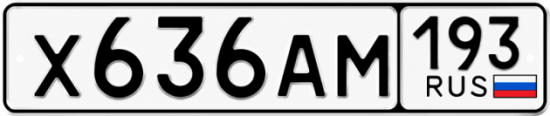 Х636АМ 193 RUS